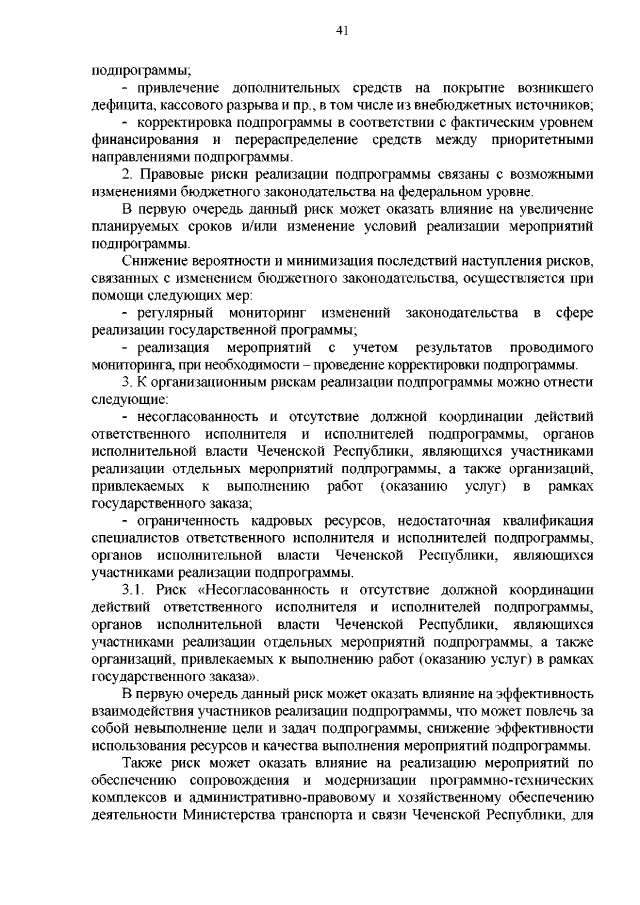 41

подпрограммы;

- привлечение дополнительных средств на покрытие возникшего дефицита, кассового разрыва и пр., в том числе из внебюджетных источников;

- корректировка подпрограммы в соответствии с фактическим уровнем финансирования и перераспределение средств между приоритетными направлениями подпрограммы.

2. Правовые риски реализации подпрограммы связаны с возможными изменениями бюджетного законодательства на федеральном уровне.

В первую очередь данный риск может оказать влияние на увеличение планируемых сроков и/или изменение условий реализации мероприятий подпрограммы.

Снижение вероятности и минимизация последствий наступления рисков, связанных с изменением бюджетного законодательства, осуществляется при помощи следующих мер:

- регулярный мониторинг изменений законодательства в сфере реализации государственной программы;

- реализация мероприятий с учетом результатов проводимого мониторинга, при необходимости – проведение корректировки подпрограммы.

3. К организационным рискам реализации подпрограммы можно отнести следующие:

- несогласованность и отсутствие должной координации действий ответственного исполнителя и исполнителей подпрограммы, органов исполнительной власти Чеченской Республики, являющихся участниками реализации отдельных мероприятий подпрограммы, а также организаций, привлекаемых к выполнению работ (оказанию услуг) в рамках государственного заказа;

- ограниченность кадровых ресурсов, недостаточная квалификация специалистов ответственного исполнителя и исполнителей подпрограммы, органов исполнительной власти Чеченской Республики, являющихся участниками реализации подпрограммы.

3.1. Риск «Несогласованность и отсутствие должной координации действий ответственного исполнителя и исполнителей подпрограммы, органов исполнительной власти Чеченской Республики, являющихся участниками реализации отдельных мероприятий подпрограммы, а также организаций, привлекаемых к выполнению работ (оказанию услуг) в рамках государственного заказа».

В первую очередь данный риск может оказать влияние на эффективность взаимодействия участников реализации подпрограммы, что может повлечь за собой невыполнение цели и задач подпрограммы, снижение эффективности использования ресурсов и качества выполнения мероприятий подпрограммы.

Также риск может оказать влияние на реализацию мероприятий по обеспечению сопровождения и модернизации программно-технических комплексов и административно-правовому и хозяйственному обеспечению деятельности Министерства транспорта и связи Чеченской Республики, для